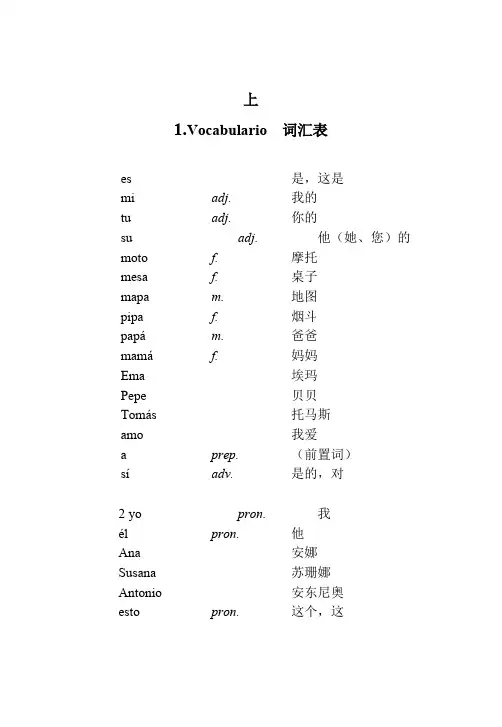 上

1.Vocabulario 词汇表

| | | |
|---|---|---|
| es | | 是，这是 |
| mi | adj. | 我的 |
| tu | adj. | 你的 |
| su | adj. | 他（她、您）的 |
| moto | f. | 摩托 |
| mesa | f. | 桌子 |
| mapa | m. | 地图 |
| pipa | f. | 烟斗 |
| papá | m. | 爸爸 |
| mamá | f. | 妈妈 |
| Ema | | 埃玛 |
| Pepe | | 贝贝 |
| Tomás | | 托马斯 |
| amo | | 我爱 |
| a | prep. | （前置词） |
| sí | adv. | 是的，对 |

| | | |
|---|---|---|
| 2 yo | pron. | 我 |
| él | pron. | 他 |
| Ana | | 安娜 |
| Susana | | 苏珊娜 |
| Antonio | | 安东尼奥 |
| esto | pron. | 这个，这 |